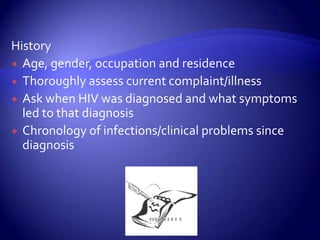 History

- Age, gender, occupation and residence
- Thoroughly assess current complaint/illness
- Ask when HIV was diagnosed and what symptoms led to that diagnosis
- Chronology of infections/clinical problems since diagnosis